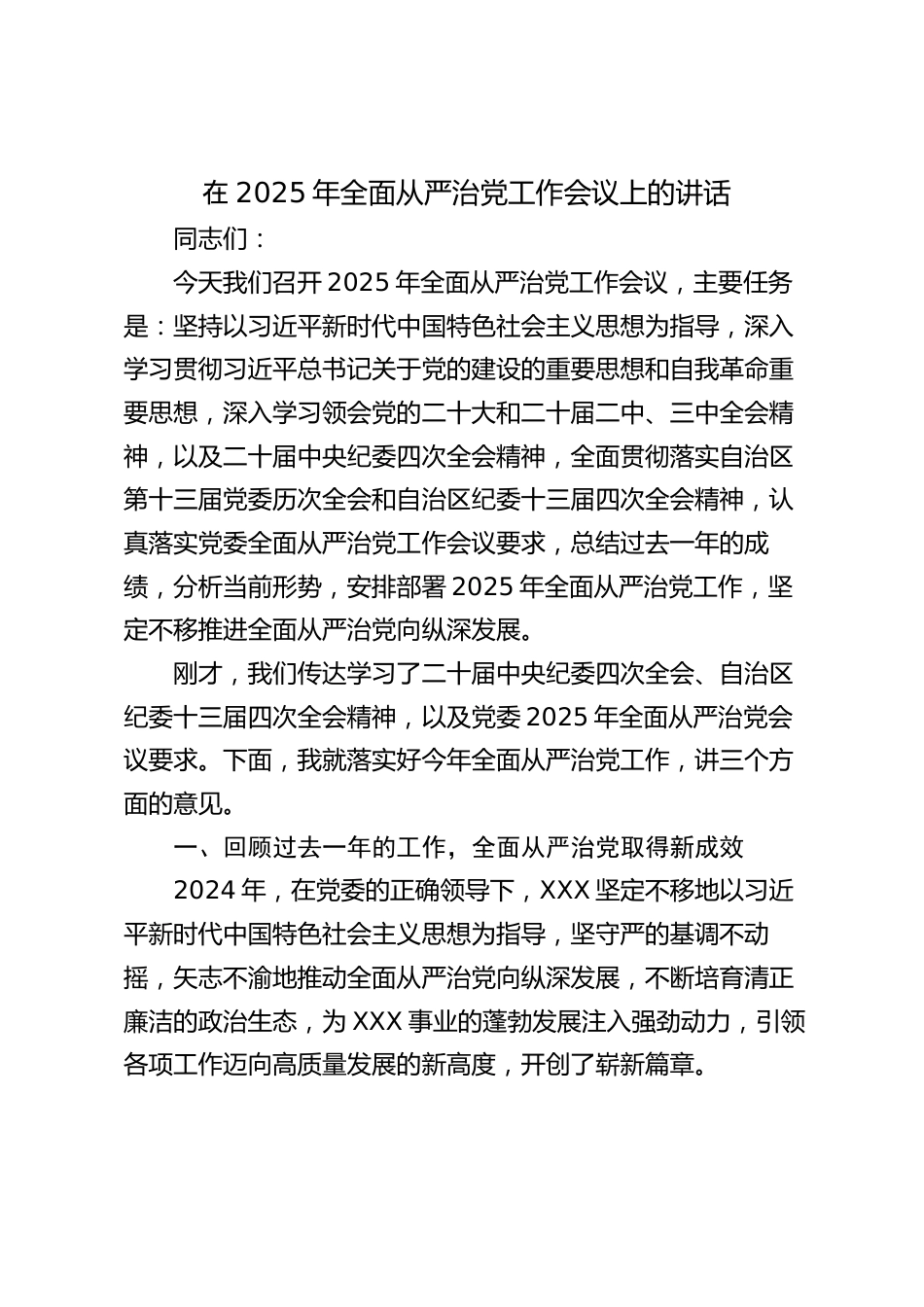 在 2025 年全面从严治党工作会议上的讲话

同志们：

今天我们召开 2025 年全面从严治党工作会议，主要任务是：坚持以习近平新时代中国特色社会主义思想为指导，深入学习贯彻习近平总书记关于党的建设的重要思想和自我革命重要思想，深入学习领会党的二十大和二十届二中、三中全会精神，以及二十届中央纪委四次全会精神，全面贯彻落实自治区第十三届党委历次全会和自治区纪委十三届四次全会精神，认真落实党委全面从严治党工作会议要求，总结过去一年的成绩，分析当前形势，安排部署 2025 年全面从严治党工作，坚定不移推进全面从严治党向纵深发展。

刚才，我们传达学习了二十届中央纪委四次全会、自治区纪委十三届四次全会精神，以及党委 2025 年全面从严治党会议要求。下面，我就落实好今年全面从严治党工作，讲三个方面的意见。

一、回顾过去一年的工作，全面从严治党取得新成效

2024 年，在党委的正确领导下，XXX 坚定不移地以习近平新时代中国特色社会主义思想为指导，坚守严的基调不动摇，矢志不渝地推动全面从严治党向纵深发展，不断培育清正廉洁的政治生态，为 XXX 事业的蓬勃发展注入强劲动力，引领各项工作迈向高质量发展的新高度，开创了崭新篇章。